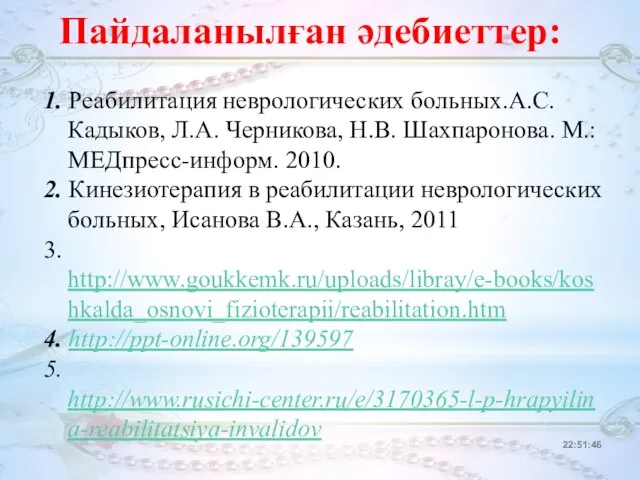 Пайдаланылған әдебиеттер:

1. Реабилитация неврологических больных.А.С. Кадыков, Л.А. Черникова, Н.В. Шахпаронова. М.: МЕДпресс-информ. 2010.

2. Кинезиотерапия в реабилитации неврологических больных, Исанова В.А., Казань, 2011

3. http://www.goukkemk.ru/uploads/libray/e-books/koshkalda_osnovi_fizioterapii/reabilitation.htm

4. http://ppt-online.org/139597

5. http://www.rusichi-center.ru/e/3170365-l-p-hrapylina-reabilitatsiya-invalidov

22:51:46